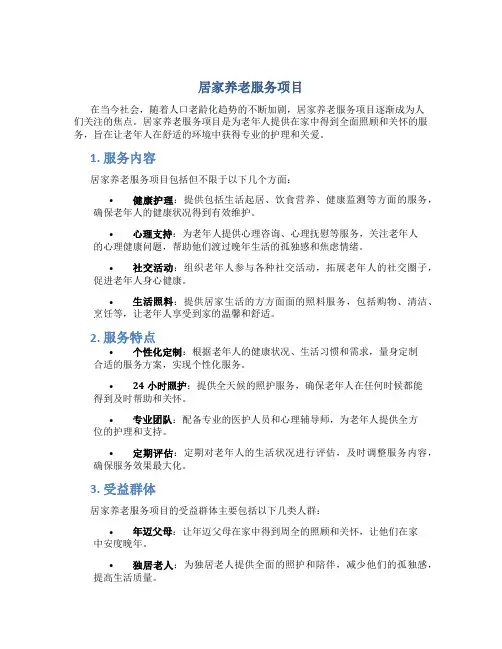 居家养老服务项目

在当今社会，随着人口老龄化趋势的不断加剧，居家养老服务项目逐渐成为人们关注的焦点。居家养老服务项目是为老年人提供在家中得到全面照顾和关怀的服务，旨在让老年人在舒适的环境中获得专业的护理和关爱。

1. 服务内容

居家养老服务项目包括但不限于以下几个方面：

• 健康护理：提供包括生活起居、饮食营养、健康监测等方面的服务，确保老年人的健康状况得到有效维护。

• 心理支持：为老年人提供心理咨询、心理抚慰等服务，关注老年人的心理健康问题，帮助他们渡过晚年生活的孤独感和焦虑情绪。

• 社交活动：组织老年人参与各种社交活动，拓展老年人的社交圈子，促进老年人身心健康。

• 生活照料：提供居家生活的方方面面的照料服务，包括购物、清洁、烹饪等，让老年人享受到家的温馨和舒适。

2. 服务特点

• 个性化定制：根据老年人的健康状况、生活习惯和需求，量身定制合适的服务方案，实现个性化服务。

• 24 小时照护：提供全天候的照护服务，确保老年人在任何时候都能得到及时帮助和关怀。

• 专业团队：配备专业的医护人员和心理辅导师，为老年人提供全方位的护理和支持。

• 定期评估：定期对老年人的生活状况进行评估，及时调整服务内容，确保服务效果最大化。

3. 受益群体

居家养老服务项目的受益群体主要包括以下几类人群：

• 年迈父母：让年迈父母在家中得到周全的照顾和关怀，让他们在家中安度晚年。

• 独居老人：为独居老人提供全面的照护和陪伴，减少他们的孤独感，提高生活质量。